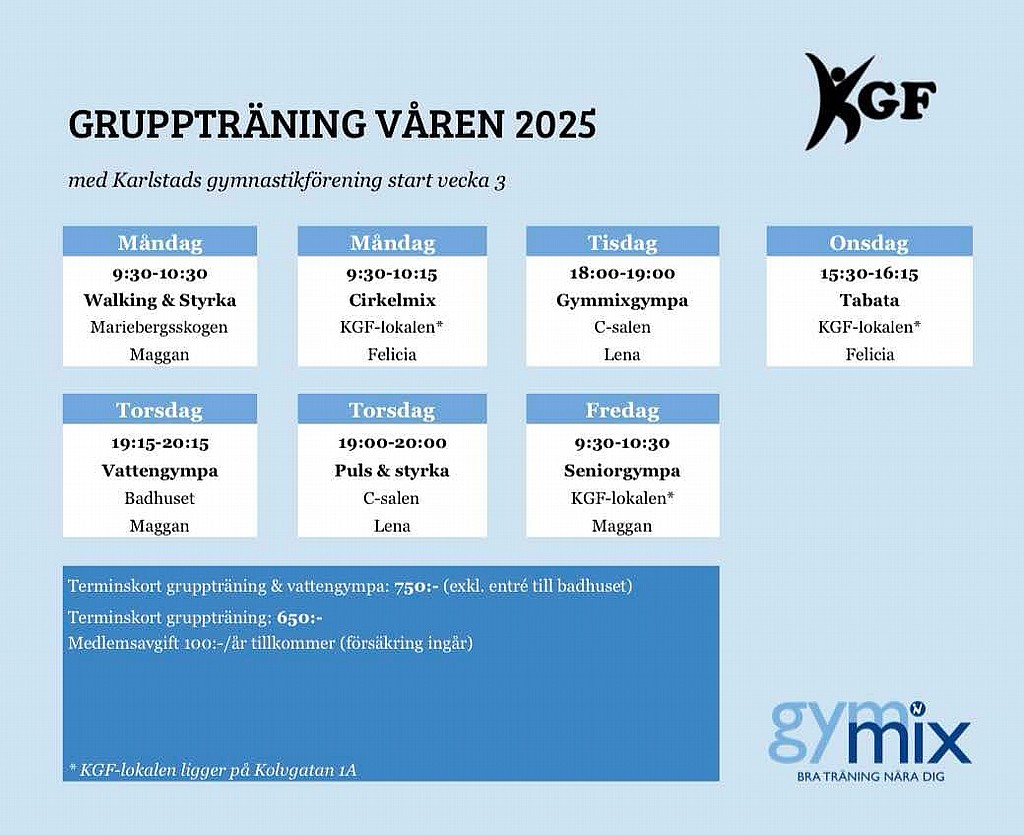 GRUPPTRÄNING VÅREN 2025

KGF

med Karlstads gymnastikförening start vecka 3

Måndag
9:30-10:30
Walking & Styrka
Mariebergsskogen
Maggan

Måndag
9:30-10:15
Cirkelmix
KGF-lokalen*
Felicia

Tisdag
18:00-19:00
Gymmixgympa
C-salen
Lena

Onsdag
15:30-16:15
Tabata
KGF-lokalen*
Felicia

Torsdag
19:15-20:15
Vattengympa
Badhuset
Maggan

Torsdag
19:00-20:00
Puls & styrka
C-salen
Lena

Fredag
9:30-10:30
Seniorgympa
KGF-lokalen*
Maggan

Terminskort gruppträning & vattengympa: 750:- (exkl. entré till badhuset)

Terminskort gruppträning: 650:-
Medlemsavgift 100:-/år tillkommer (försäkring ingår)

* KGF-lokalen ligger på Kolvgatan 1A

gymmix
BRA TRÄNING NÄRA DIG